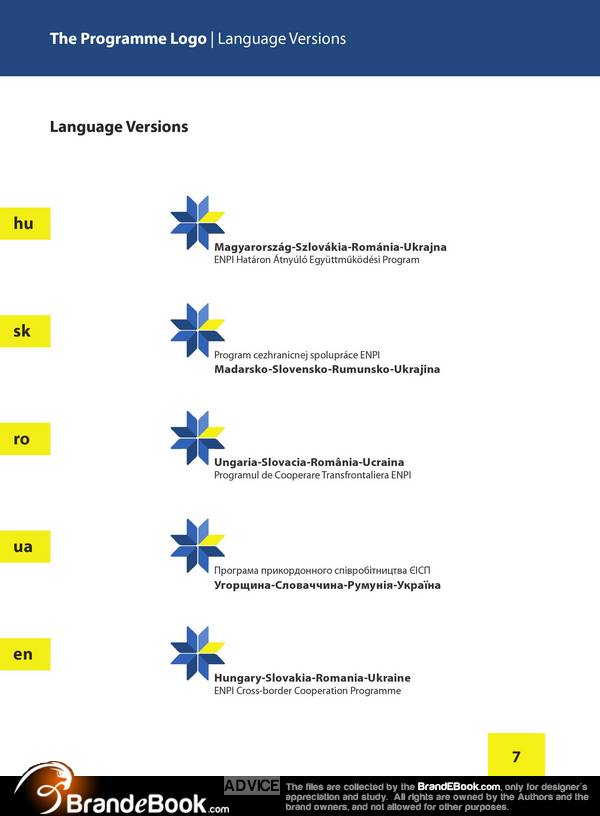 The Programme Logo | Language Versions

Language Versions

hu

Magyarország-Szlovákia-Románia-Ukrajna
ENPI Határon Átnyúló Együttműködési Program

sk

Program cezhranicnej spolupráce ENPI
Madarsko-Slovensko-Rumunsko-Ukrajina

ro

Ungaria-Slovacia-România-Ucraina
Programul de Cooperare Transfrontaliera ENPI

ua

Програма прикордонного співробітництва ЄІСП
Угорщина-Словаччина-Румунія-Україна

en

Hungary-Slovakia-Romania-Ukraine
ENPI Cross-border Cooperation Programme

7

BrandeBook.com

ADVICE The files are collected by the BrandEBook.com, only for designer's appreciation and study. All rights are owned by the Authors and the brand owners, and not allowed for other purposes.